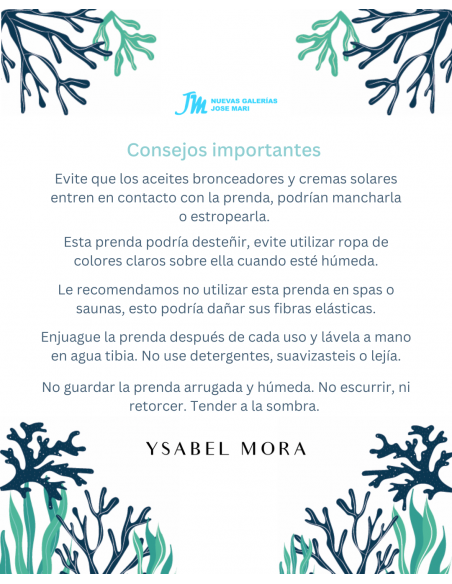 JM NUEVAS GALERÍAS
JOSE MARI

Consejos importantes

Evite que los aceites bronceadores y cremas solares entren en contacto con la prenda, podrían mancharla o estropearla.

Esta prenda podría desteñir, evite utilizar ropa de colores claros sobre ella cuando esté húmeda.

Le recomendamos no utilizar esta prenda en spas o saunas, esto podría dañar sus fibras elásticas.

Enjuague la prenda después de cada uso y lávela a mano en agua tibia. No use detergentes, suavizasteis o lejía.

No guardar la prenda arrugada y húmeda. No escurrir, ni retorcer. Tender a la sombra.

YSABEL MORA